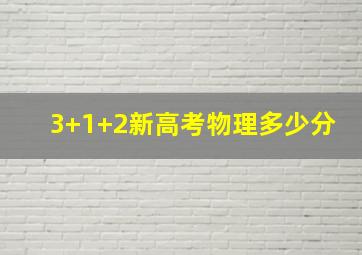 3+1+2新高考物理多少分